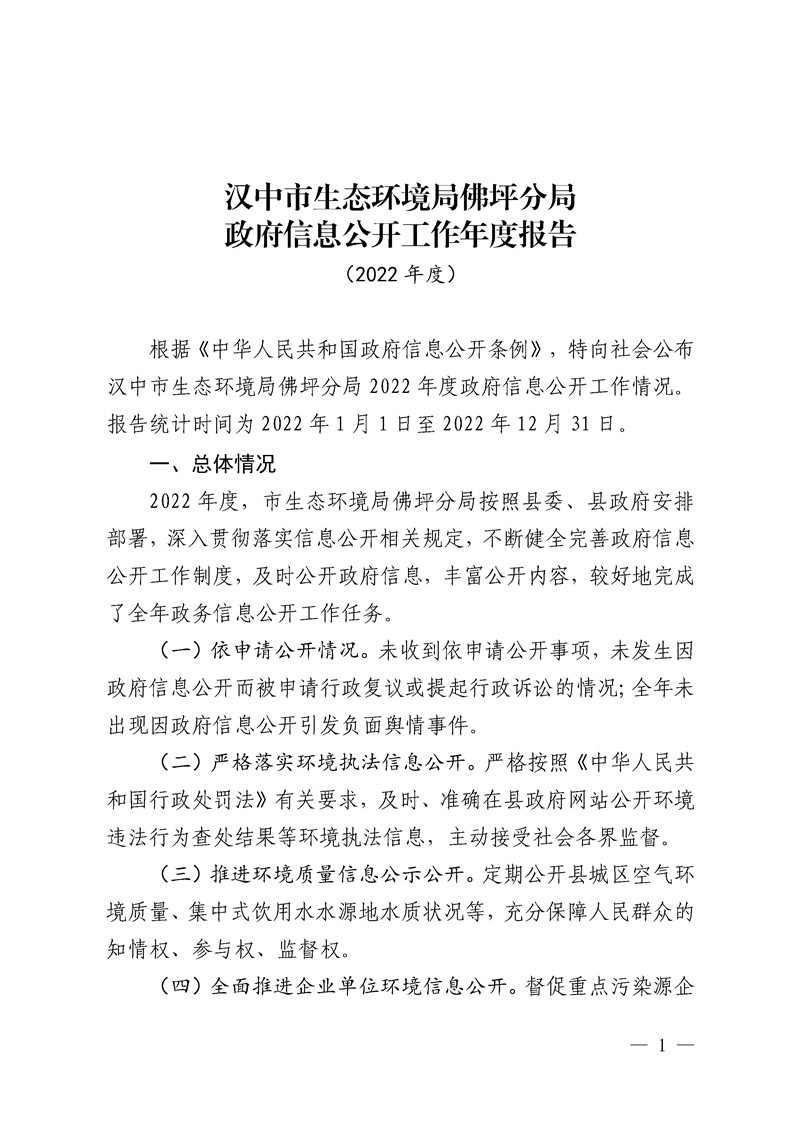 汉中市生态环境局佛坪分局
政府信息公开工作年度报告
（2022 年度）

根据《中华人民共和国政府信息公开条例》，特向社会公布汉中市生态环境局佛坪分局 2022 年度政府信息公开工作情况。报告统计时间为 2022 年 1 月 1 日至 2022 年 12 月 31 日。

一、总体情况

2022 年度，市生态环境局佛坪分局按照县委、县政府安排部署，深入贯彻落实信息公开相关规定，不断健全完善政府信息公开工作制度，及时公开政府信息，丰富公开内容，较好地完成了全年政务信息公开工作任务。

（一）依申请公开情况。未收到依申请公开事项，未发生因政府信息公开而被申请行政复议或提起行政诉讼的情况；全年未出现因政府信息公开引发负面舆情事件。

（二）严格落实环境执法信息公开。严格按照《中华人民共和国行政处罚法》有关要求，及时、准确在县政府网站公开环境违法行为查处结果等环境执法信息，主动接受社会各界监督。

（三）推进环境质量信息公示公开。定期公开县城区空气环境质量、集中式饮用水水源地水质状况等，充分保障人民群众的知情权、参与权、监督权。

（四）全面推进企业单位环境信息公开。督促重点污染源企

— 1 —